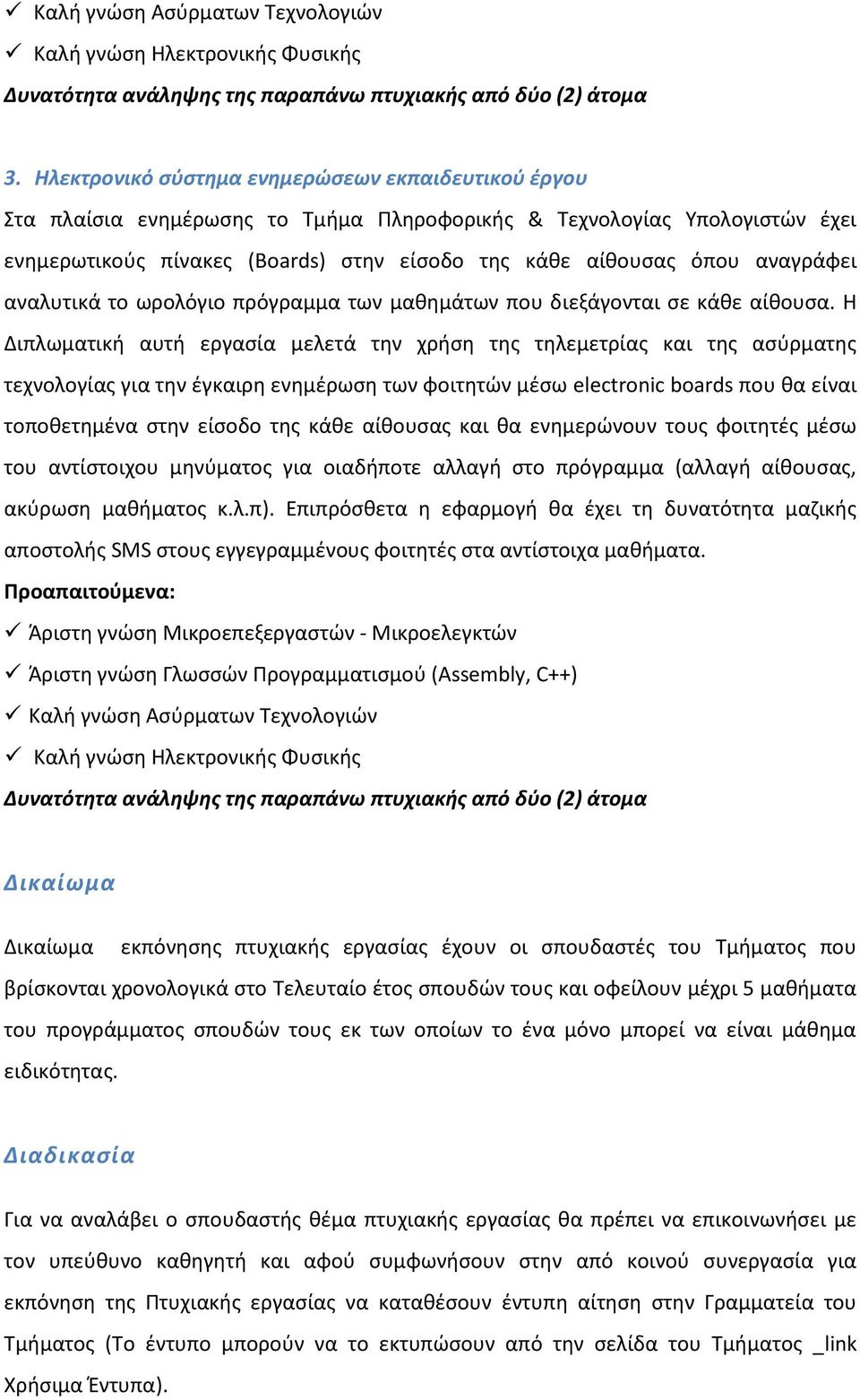 ✓ Καλή γνώση Ασύρματων Τεχνολογιών

✓ Καλή γνώση Ηλεκτρονικής Φυσικής

Δυνατότητα ανάληψης της παραπάνω πτυχιακής από δύο (2) άτομα

3. Ηλεκτρονικό σύστημα ενημερώσεων εκπαιδευτικού έργου

Στα πλαίσια ενημέρωσης το Τμήμα Πληροφορικής & Τεχνολογίας Υπολογιστών έχει ενημερωτικούς πίνακες (Boards) στην είσοδο της κάθε αίθουσας όπου αναγράφει αναλυτικά το ωρολόγιο πρόγραμμα των μαθημάτων που διεξάγονται σε κάθε αίθουσα. Η Διπλωματική αυτή εργασία μελετά την χρήση της τηλεμετρίας και της ασύρματης τεχνολογίας για την έγκαιρη ενημέρωση των φοιτητών μέσω electronic boards που θα είναι τοποθετημένα στην είσοδο της κάθε αίθουσας και θα ενημερώνουν τους φοιτητές μέσω του αντίστοιχου μηνύματος για οιαδήποτε αλλαγή στο πρόγραμμα (αλλαγή αίθουσας, ακύρωση μαθήματος κ.λ.π). Επιπρόσθετα η εφαρμογή θα έχει τη δυνατότητα μαζικής αποστολής SMS στους εγγεγραμμένους φοιτητές στα αντίστοιχα μαθήματα.

Προαπαιτούμενα:

✓ Άριστη γνώση Μικροεπεξεργαστών - Μικροελεγκτών

✓ Άριστη γνώση Γλωσσών Προγραμματισμού (Assembly, C++)

✓ Καλή γνώση Ασύρματων Τεχνολογιών

✓ Καλή γνώση Ηλεκτρονικής Φυσικής

Δυνατότητα ανάληψης της παραπάνω πτυχιακής από δύο (2) άτομα

Δικαίωμα

Δικαίωμα εκπόνησης πτυχιακής εργασίας έχουν οι σπουδαστές του Τμήματος που βρίσκονται χρονολογικά στο Τελευταίο έτος σπουδών τους και οφείλουν μέχρι 5 μαθήματα του προγράμματος σπουδών τους εκ των οποίων το ένα μόνο μπορεί να είναι μάθημα ειδικότητας.

Διαδικασία

Για να αναλάβει ο σπουδαστής θέμα πτυχιακής εργασίας θα πρέπει να επικοινωνήσει με τον υπεύθυνο καθηγητή και αφού συμφωνήσουν στην από κοινού συνεργασία για εκπόνηση της Πτυχιακής εργασίας να καταθέσουν έντυπη αίτηση στην Γραμματεία του Τμήματος (Το έντυπο μπορούν να το εκτυπώσουν από την σελίδα του Τμήματος _link Χρήσιμα Έντυπα).